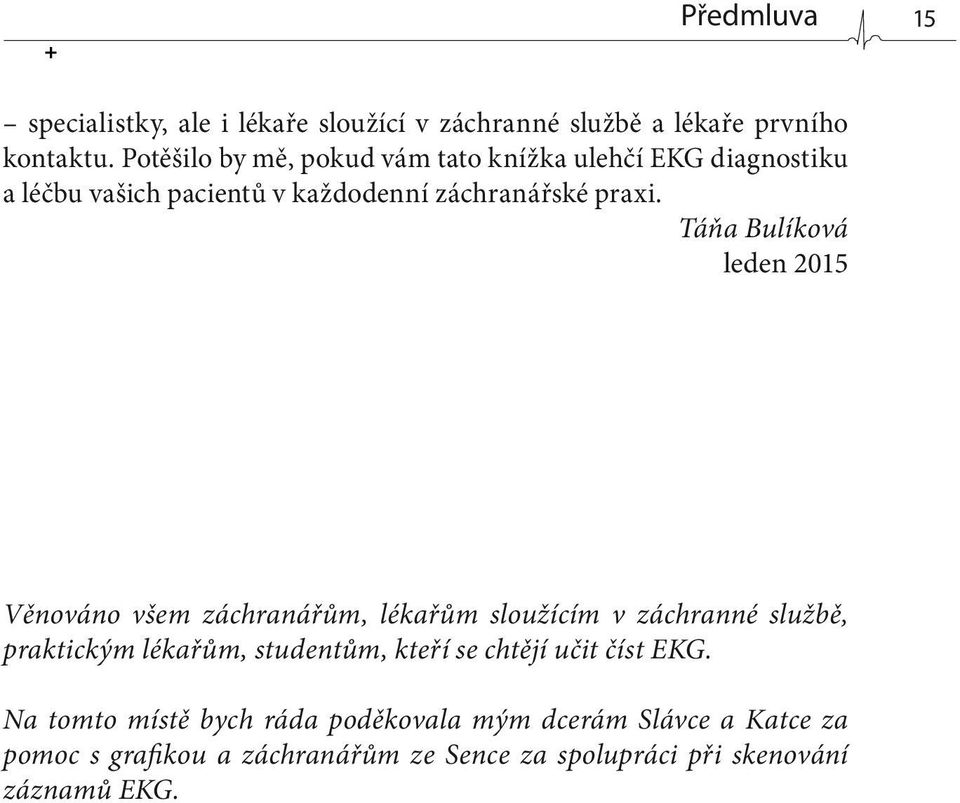 Předmluva 15

+

– specialistky, ale i lékaře sloužící v záchranné službě a lékaře prvního kontaktu. Potěšilo by mě, pokud vám tato knížka ulehčí EKG diagnostiku a léčbu vašich pacientů v každodenní záchranářské praxi.

Táňa Bulíková
leden 2015

Věnováno všem záchranářům, lékařům sloužícím v záchranné službě, praktickým lékařům, studentům, kteří se chtějí učit číst EKG.

Na tomto místě bych ráda poděkovala mým dcerám Slávce a Katce za pomoc s grafikou a záchranářům ze Sence za spolupráci při skenování záznamů EKG.